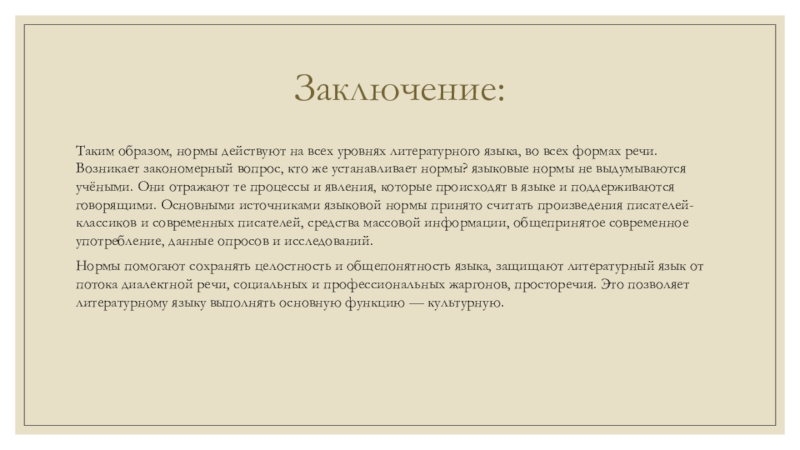 Заключение:

Таким образом, нормы действуют на всех уровнях литературного языка, во всех формах речи. Возникает закономерный вопрос, кто же устанавливает нормы? языковые нормы не выдумываются учёными. Они отражают те процессы и явления, которые происходят в языке и поддерживаются говорящими. Основными источниками языковой нормы принято считать произведения писателей-классиков и современных писателей, средства массовой информации, общепринятое современное употребление, данные опросов и исследований.

Нормы помогают сохранять целостность и общепонятность языка, защищают литературный язык от потока диалектной речи, социальных и профессиональных жаргонов, просторечия. Это позволяет литературному языку выполнять основную функцию — культурную.